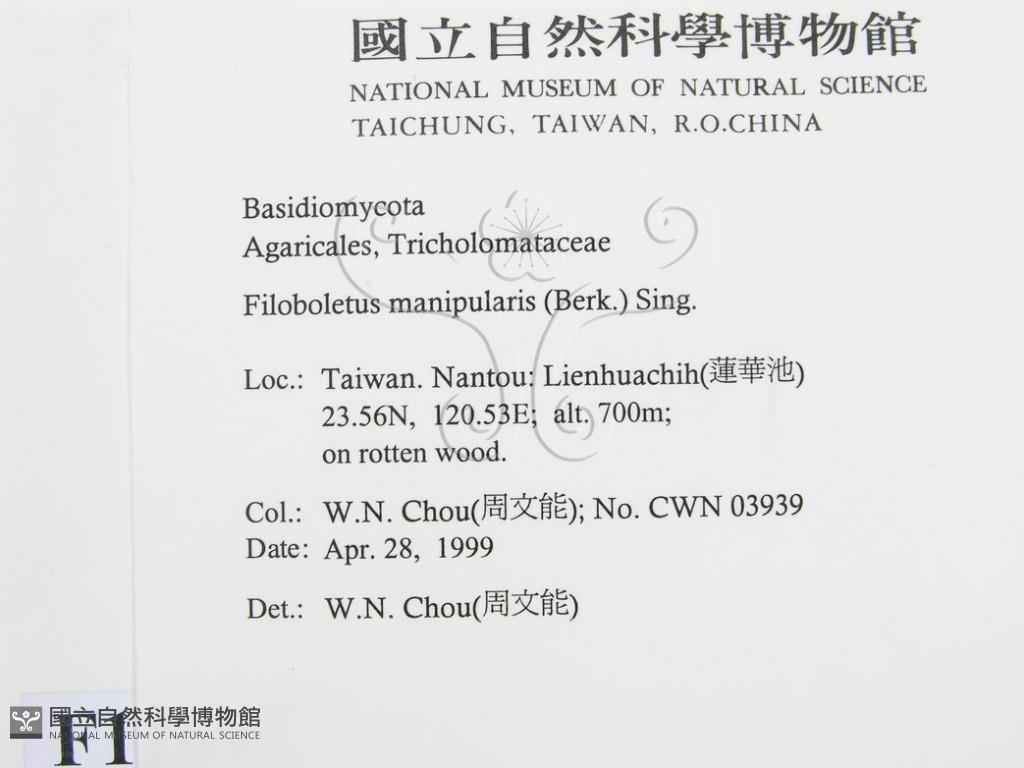 國立自然科學博物館
NATIONAL MUSEUM OF NATURAL SCIENCE
TAICHUNG, TAIWAN, R.O.CHINA

Basidiomycota
Agaricales, Tricholomataceae

Filoboletus manipularis (Berk.) Sing.

Loc.: Taiwan. Nantou: Lienhuachih(蓮華池)
23.56N, 120.53E; alt. 700m;
on rotten wood.

Col.: W.N. Chou(周文能); No. CWN 03939
Date: Apr. 28, 1999

Det.: W.N. Chou(周文能)

F1

國立自然科學博物館
NATIONAL MUSEUM OF NATURAL SCIENCE